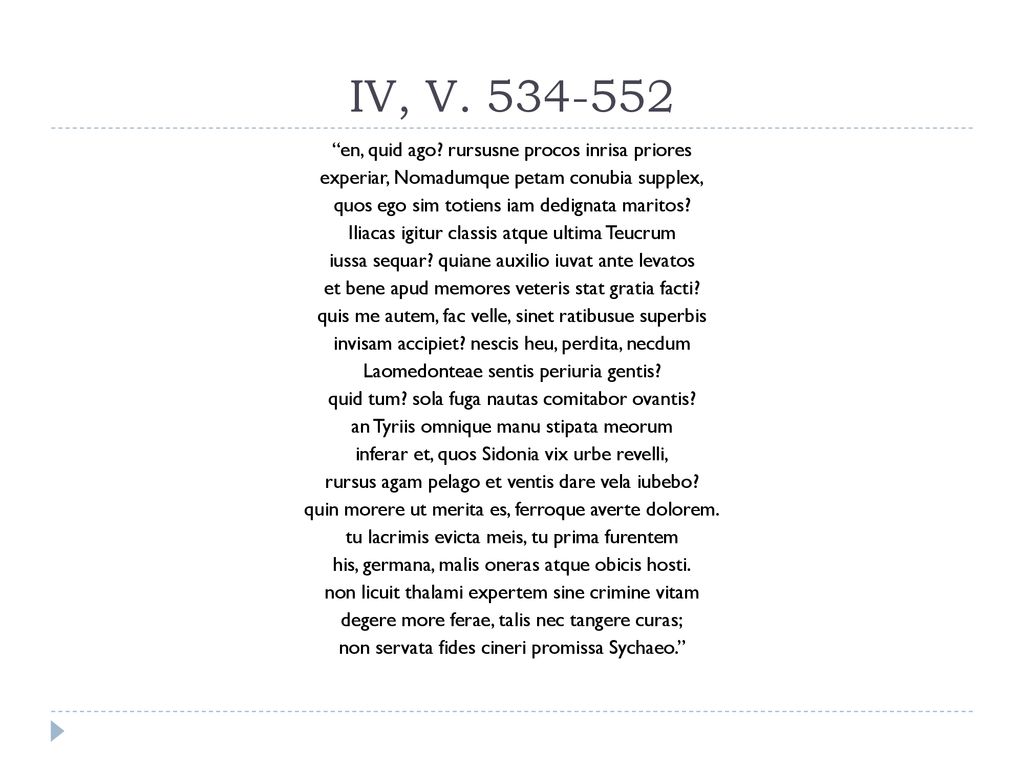 IV, V. 534-552

“en, quid ago? rursusne procos inrisa priores
experiar, Nomadumque petam conubia supplex,
quos ego sim totiens iam dedignata maritos?
Iliacas igitur classis atque ultima Teucrum
iussa sequar? quiane auxilio iuvat ante levatos
et bene apud memores veteris stat gratia facti?
quis me autem, fac velle, sinet ratibusue superbis
invisam accipiet? nescis heu, perdita, necdum
Laomedonteae sentis periuria gentis?
quid tum? sola fuga nautas comitabor ovantis?
an Tyriis omnique manu stipata meorum
inferar et, quos Sidonia vix urbe revelli,
rursus agam pelago et ventis dare vela iubebo?
quin morere ut merita es, ferroque averte dolorem.
tu lacrimis evicta meis, tu prima furentem
his, germana, malis oneras atque obicis hosti.
non licuit thalami expertem sine crimine vitam
degere more ferae, talis nec tangere curas;
non servata fides cineri promissa Sychaeo.”